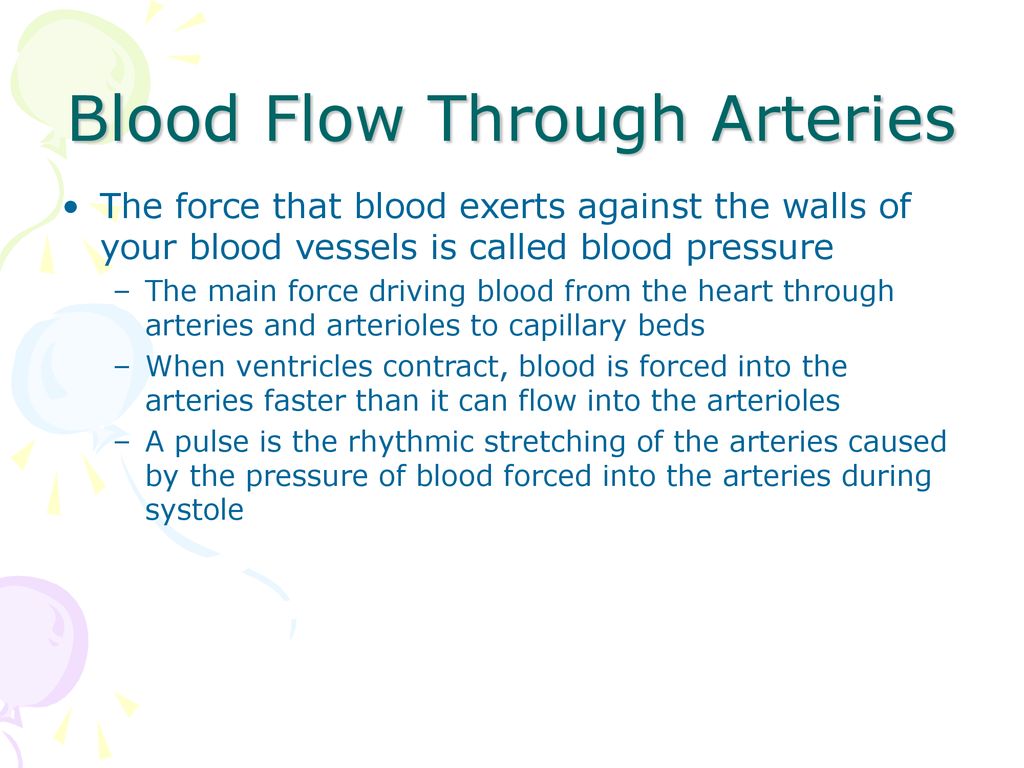 Blood Flow Through Arteries

• The force that blood exerts against the walls of your blood vessels is called blood pressure

– The main force driving blood from the heart through arteries and arterioles to capillary beds

– When ventricles contract, blood is forced into the arteries faster than it can flow into the arterioles

– A pulse is the rhythmic stretching of the arteries caused by the pressure of blood forced into the arteries during systole